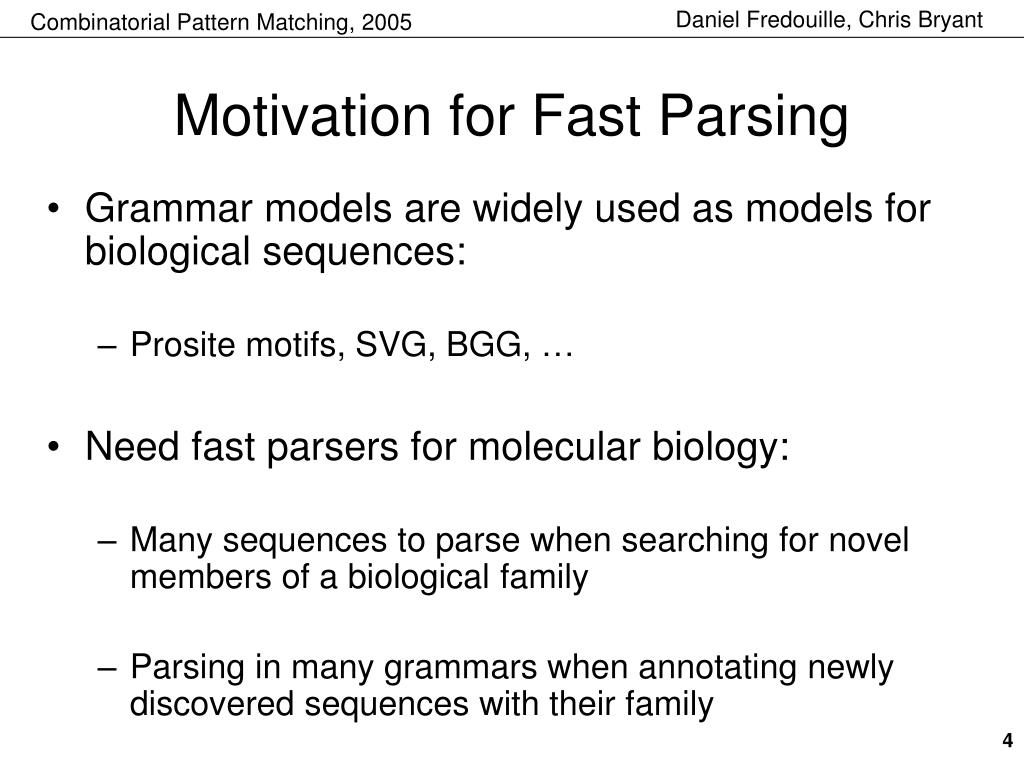 Combinatorial Pattern Matching, 2005

Daniel Fredouille, Chris Bryant

Motivation for Fast Parsing

• Grammar models are widely used as models for biological sequences:

– Prosite motifs, SVG, BGG, …

• Need fast parsers for molecular biology:

– Many sequences to parse when searching for novel members of a biological family

– Parsing in many grammars when annotating newly discovered sequences with their family

4